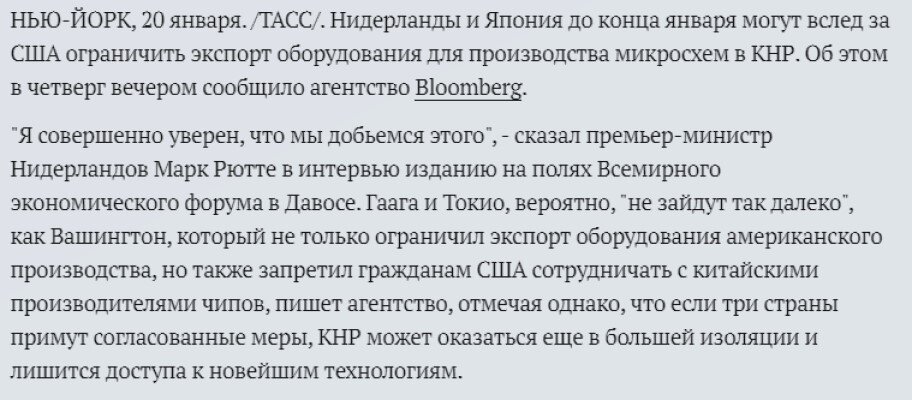 НЬЮ-ЙОРК, 20 января. /ТАСС/. Нидерланды и Япония до конца января могут вслед за США ограничить экспорт оборудования для производства микросхем в КНР. Об этом в четверг вечером сообщило агентство Bloomberg.

"Я совершенно уверен, что мы добьемся этого", - сказал премьер-министр Нидерландов Марк Рютте в интервью изданию на полях Всемирного экономического форума в Давосе. Гаага и Токио, вероятно, "не зайдут так далеко", как Вашингтон, который не только ограничил экспорт оборудования американского производства, но также запретил гражданам США сотрудничать с китайскими производителями чипов, пишет агентство, отмечая однако, что если три страны примут согласованные меры, КНР может оказаться еще в большей изоляции и лишится доступа к новейшим технологиям.